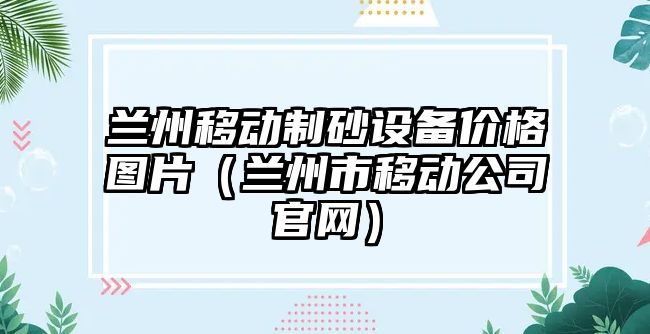 兰州移动制砂设备价格图片（兰州市移动公司官网）